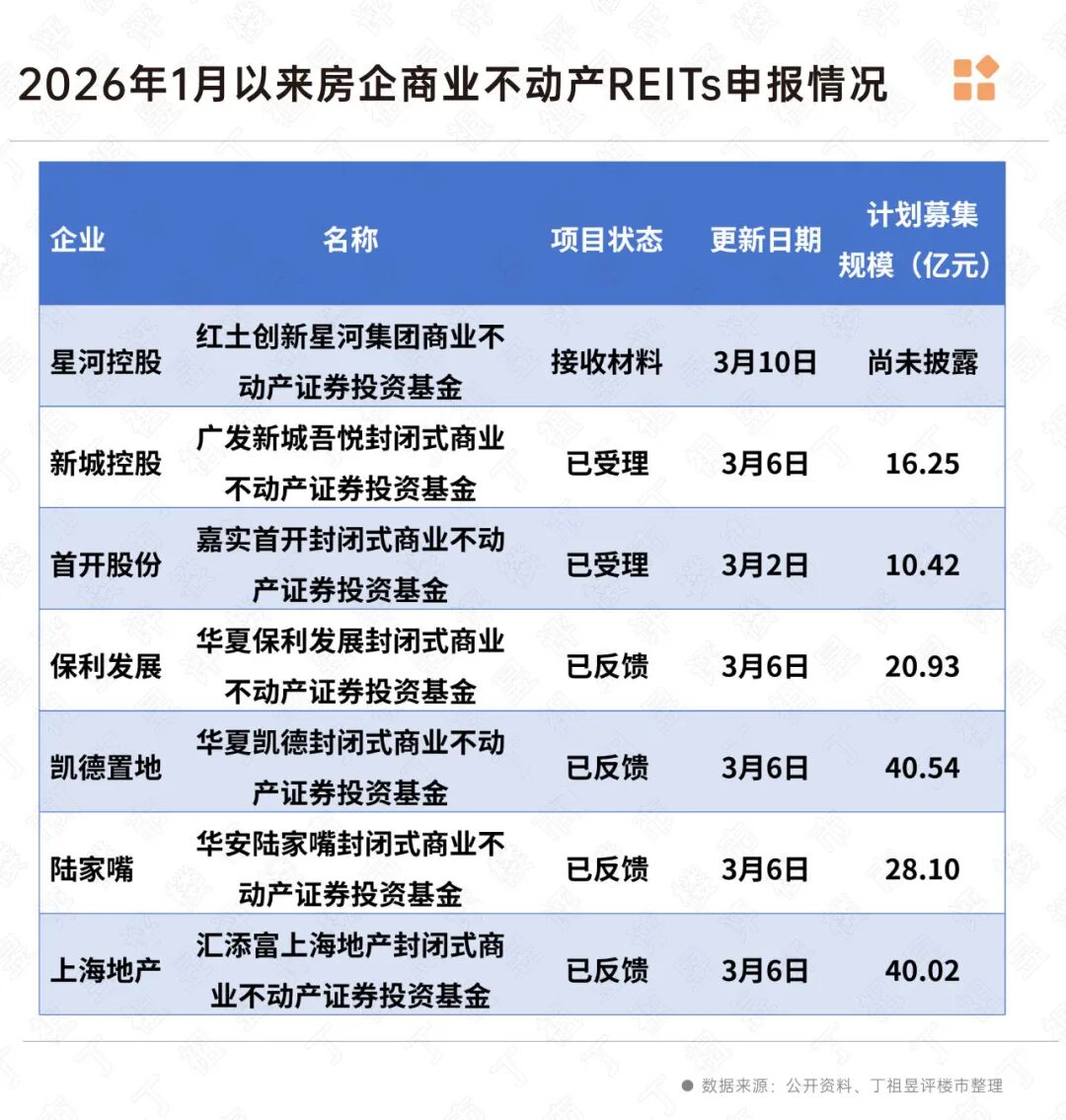 2026年1月以来房企商业不动产REITs申报情况

| 企业 | 名称 | 项目状态 | 更新日期 | 计划募集规模（亿元） |
|---|---|---|---|---|
| 星河控股 | 红土创新星河集团商业不动产证券投资基金 | 接收材料 | 3月10日 | 尚未披露 |
| 新城控股 | 广发新城吾悦封闭式商业不动产证券投资基金 | 已受理 | 3月6日 | 16.25 |
| 首开股份 | 嘉实首开封闭式商业不动产证券投资基金 | 已受理 | 3月2日 | 10.42 |
| 保利发展 | 华夏保利发展封闭式商业不动产证券投资基金 | 已反馈 | 3月6日 | 20.93 |
| 凯德置地 | 华夏凯德封闭式商业不动产证券投资基金 | 已反馈 | 3月6日 | 40.54 |
| 陆家嘴 | 华安陆家嘴封闭式商业不动产证券投资基金 | 已反馈 | 3月6日 | 28.10 |
| 上海地产 | 汇添富上海地产封闭式商业不动产证券投资基金 | 已反馈 | 3月6日 | 40.02 |

数据来源：公开资料、丁祖昱评楼市整理